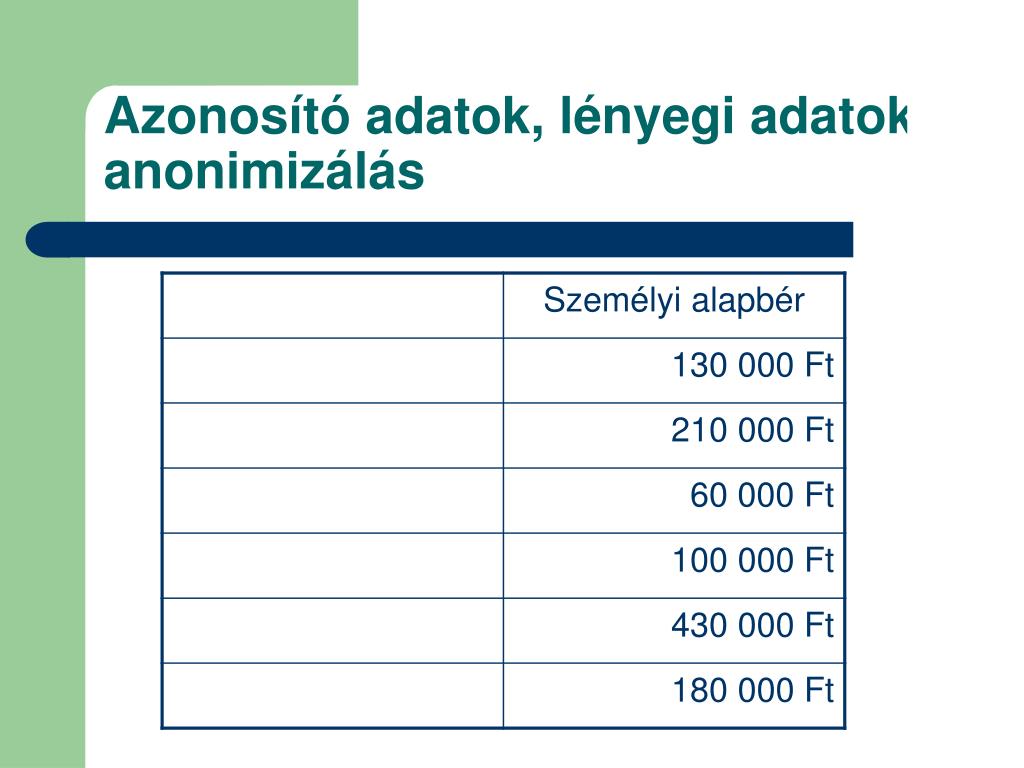 Azonosító adatok, lényegi adatok anonimizálás

| | Személyi alapbér |
|---|---|
| | 130 000 Ft |
| | 210 000 Ft |
| | 60 000 Ft |
| | 100 000 Ft |
| | 430 000 Ft |
| | 180 000 Ft |